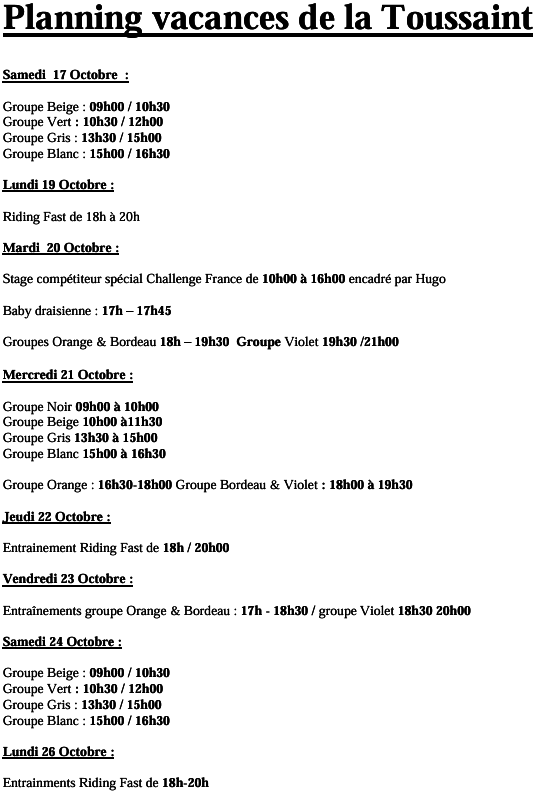 Planning vacances de la Toussaint

Samedi 17 Octobre :

Groupe Beige : 09h00 / 10h30
Groupe Vert : 10h30 / 12h00
Groupe Gris : 13h30 / 15h00
Groupe Blanc : 15h00 / 16h30

Lundi 19 Octobre :

Riding Fast de 18h à 20h

Mardi 20 Octobre :

Stage compétiteur spécial Challenge France de 10h00 à 16h00 encadré par Hugo

Baby draisienne : 17h – 17h45

Groupes Orange & Bordeau 18h – 19h30 Groupe Violet 19h30 /21h00

Mercredi 21 Octobre :

Groupe Noir 09h00 à 10h00
Groupe Beige 10h00 à11h30
Groupe Gris 13h30 à 15h00
Groupe Blanc 15h00 à 16h30

Groupe Orange : 16h30-18h00 Groupe Bordeau & Violet : 18h00 à 19h30

Jeudi 22 Octobre :

Entrainement Riding Fast de 18h / 20h00

Vendredi 23 Octobre :

Entraînements groupe Orange & Bordeau : 17h - 18h30 / groupe Violet 18h30 20h00

Samedi 24 Octobre :

Groupe Beige : 09h00 / 10h30
Groupe Vert : 10h30 / 12h00
Groupe Gris : 13h30 / 15h00
Groupe Blanc : 15h00 / 16h30

Lundi 26 Octobre :

Entrainments Riding Fast de 18h-20h